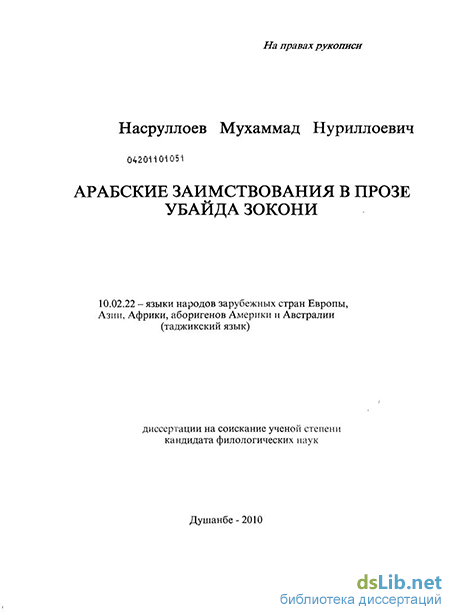 На правах рукописи

Насруллоев Мухаммад Нуриллоевич

04201101051

АРАБСКИЕ ЗАИМСТВОВАНИЯ В ПРОЗЕ УБАЙДА ЗОКОНИ

10.02.22 – языки народов зарубежных стран Европы, Азии, Африки, аборигенов Америки и Австралии (таджикский язык)

диссертации на соискание ученой степени кандидата филологических наук

Душанбе - 2010

dsLib.net
библиотека диссертаций